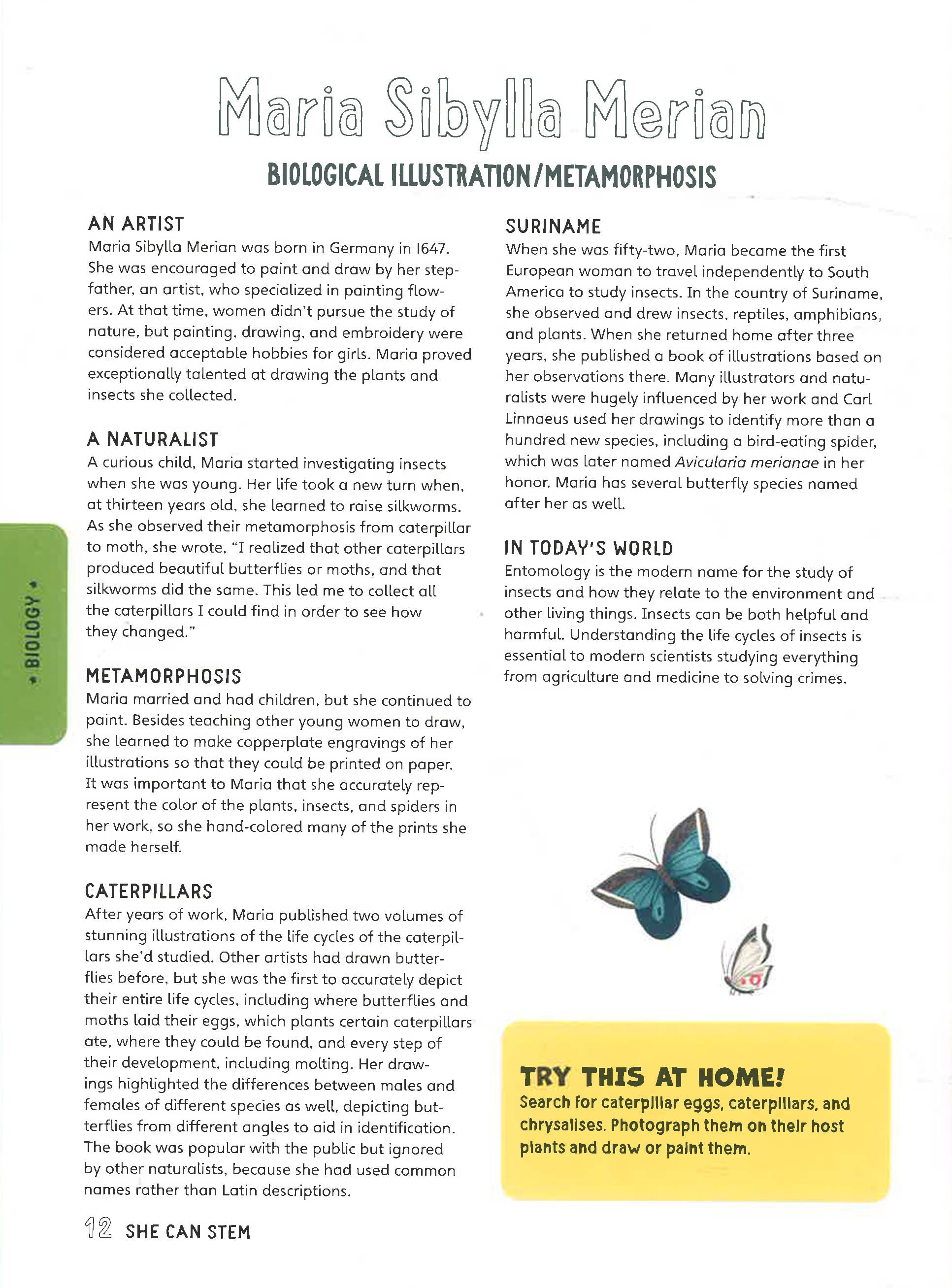 Maria Sibylla Merian

BIOLOGICAL ILLUSTRATION/METAMORPHOSIS

AN ARTIST

Maria Sibylla Merian was born in Germany in 1647. She was encouraged to paint and draw by her stepfather, an artist, who specialized in painting flowers. At that time, women didn't pursue the study of nature, but painting, drawing, and embroidery were considered acceptable hobbies for girls. Maria proved exceptionally talented at drawing the plants and insects she collected.

A NATURALIST

A curious child, Maria started investigating insects when she was young. Her life took a new turn when, at thirteen years old, she learned to raise silkworms. As she observed their metamorphosis from caterpillar to moth, she wrote, "I realized that other caterpillars produced beautiful butterflies or moths, and that silkworms did the same. This led me to collect all the caterpillars I could find in order to see how they changed."

METAMORPHOSIS

Maria married and had children, but she continued to paint. Besides teaching other young women to draw, she learned to make copperplate engravings of her illustrations so that they could be printed on paper. It was important to Maria that she accurately represent the color of the plants, insects, and spiders in her work, so she hand-colored many of the prints she made herself.

CATERPILLARS

After years of work, Maria published two volumes of stunning illustrations of the life cycles of the caterpillars she'd studied. Other artists had drawn butterflies before, but she was the first to accurately depict their entire life cycles, including where butterflies and moths laid their eggs, which plants certain caterpillars ate, where they could be found, and every step of their development, including molting. Her drawings highlighted the differences between males and females of different species as well, depicting butterflies from different angles to aid in identification. The book was popular with the public but ignored by other naturalists, because she had used common names rather than Latin descriptions.

SURINAME

When she was fifty-two, Maria became the first European woman to travel independently to South America to study insects. In the country of Suriname, she observed and drew insects, reptiles, amphibians, and plants. When she returned home after three years, she published a book of illustrations based on her observations there. Many illustrators and naturalists were hugely influenced by her work and Carl Linnaeus used her drawings to identify more than a hundred new species, including a bird-eating spider, which was later named Avicularia merianae in her honor. Maria has several butterfly species named after her as well.

IN TODAY'S WORLD

Entomology is the modern name for the study of insects and how they relate to the environment and other living things. Insects can be both helpful and harmful. Understanding the life cycles of insects is essential to modern scientists studying everything from agriculture and medicine to solving crimes.

TRY THIS AT HOME!

Search for caterpillar eggs, caterpillars, and chrysalises. Photograph them on their host plants and draw or paint them.

• BIOLOGY •

12 SHE CAN STEM